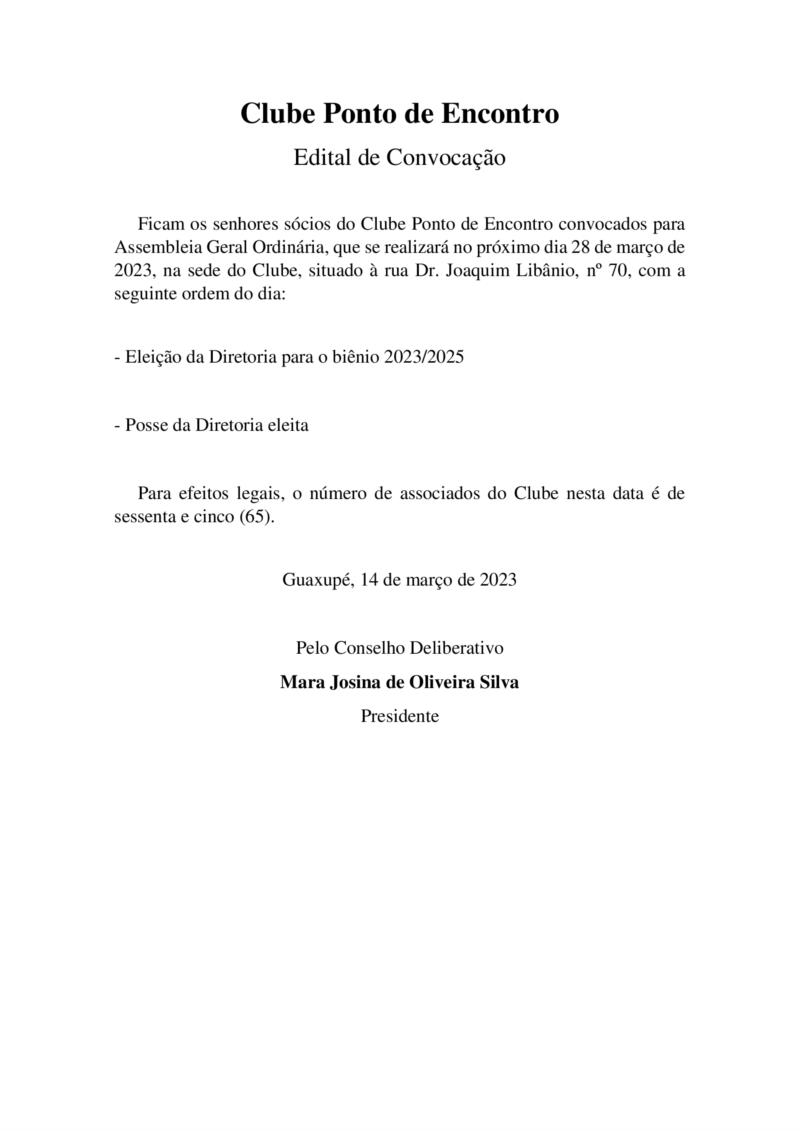 Clube Ponto de Encontro

Edital de Convocação

Ficam os senhores sócios do Clube Ponto de Encontro convocados para Assembleia Geral Ordinária, que se realizará no próximo dia 28 de março de 2023, na sede do Clube, situado à rua Dr. Joaquim Libânio, nº 70, com a seguinte ordem do dia:

- Eleição da Diretoria para o biênio 2023/2025

- Posse da Diretoria eleita

Para efeitos legais, o número de associados do Clube nesta data é de sessenta e cinco (65).

Guaxupé, 14 de março de 2023

Pelo Conselho Deliberativo

Mara Josina de Oliveira Silva

Presidente